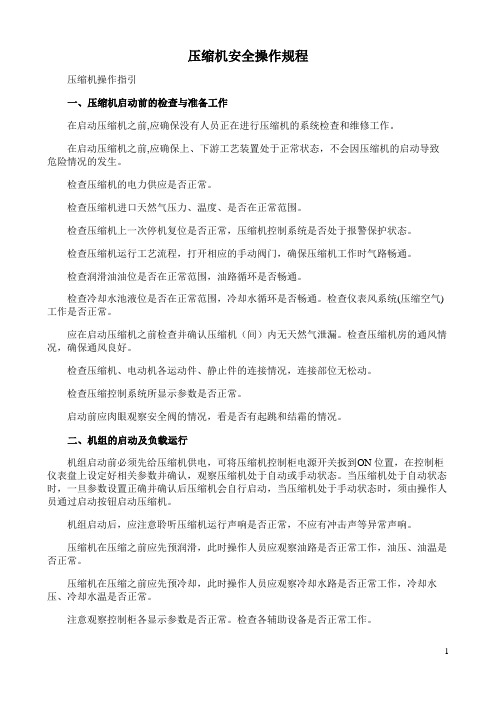 压缩机安全操作规程

压缩机操作指引

一、压缩机启动前的检查与准备工作

在启动压缩机之前,应确保没有人员正在进行压缩机的系统检查和维修工作。

在启动压缩机之前,应确保上、下游工艺装置处于正常状态，不会因压缩机的启动导致危险情况的发生。

检查压缩机的电力供应是否正常。

检查压缩机进口天然气压力、温度、是否在正常范围。

检查压缩机上一次停机复位是否正常，压缩机控制系统是否处于报警保护状态。

检查压缩机运行工艺流程，打开相应的手动阀门，确保压缩机工作时气路畅通。

检查润滑油油位是否在正常范围，油路循环是否畅通。

检查冷却水池液位是否在正常范围，冷却水循环是否畅通。检查仪表风系统(压缩空气)工作是否正常。

应在启动压缩机之前检查并确认压缩机（间）内无天然气泄漏。检查压缩机房的通风情况，确保通风良好。

检查压缩机、电动机各运动件、静止件的连接情况，连接部位无松动。

检查压缩控制系统所显示参数是否正常。

启动前应肉眼观察安全阀的情况，看是否有起跳和结霜的情况。

二、机组的启动及负载运行

机组启动前必须先给压缩机供电，可将压缩机控制柜电源开关扳到ON位置，在控制柜仪表盘上设定好相关参数并确认，观察压缩机处于自动或手动状态。当压缩机处于自动状态时，一旦参数设置正确并确认后压缩机会自行启动，当压缩机处于手动状态时，须由操作人员通过启动按钮启动压缩机。

机组启动后，应注意聆听压缩机运行声响是否正常，不应有冲击声等异常声响。

压缩机在压缩之前应先预润滑，此时操作人员应观察油路是否正常工作，油压、油温是否正常。

压缩机在压缩之前应先预冷却，此时操作人员应观察冷却水路是否正常工作，冷却水压、冷却水温是否正常。

注意观察控制柜各显示参数是否正常。检查各辅助设备是否正常工作。

1